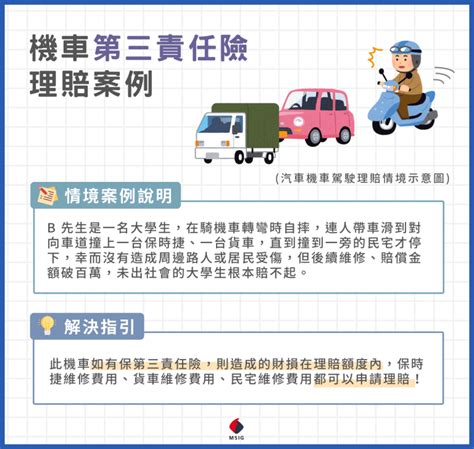 機車第三責任險
理賠案例

(汽車機車駕駛理賠情境示意圖)

情境案例說明

B 先生是一名大學生，在騎機車轉彎時自摔，連人帶車滑到對向車道撞上一台保時捷、一台貨車，直到撞到一旁的民宅才停下，幸而沒有造成周邊路人或居民受傷，但後續維修、賠償金額破百萬，未出社會的大學生根本賠不起。

解決指引

此機車如有保第三責任險，則造成的財損在理賠額度內，保時捷維修費用、貨車維修費用、民宅維修費用都可以申請理賠！

MSIG